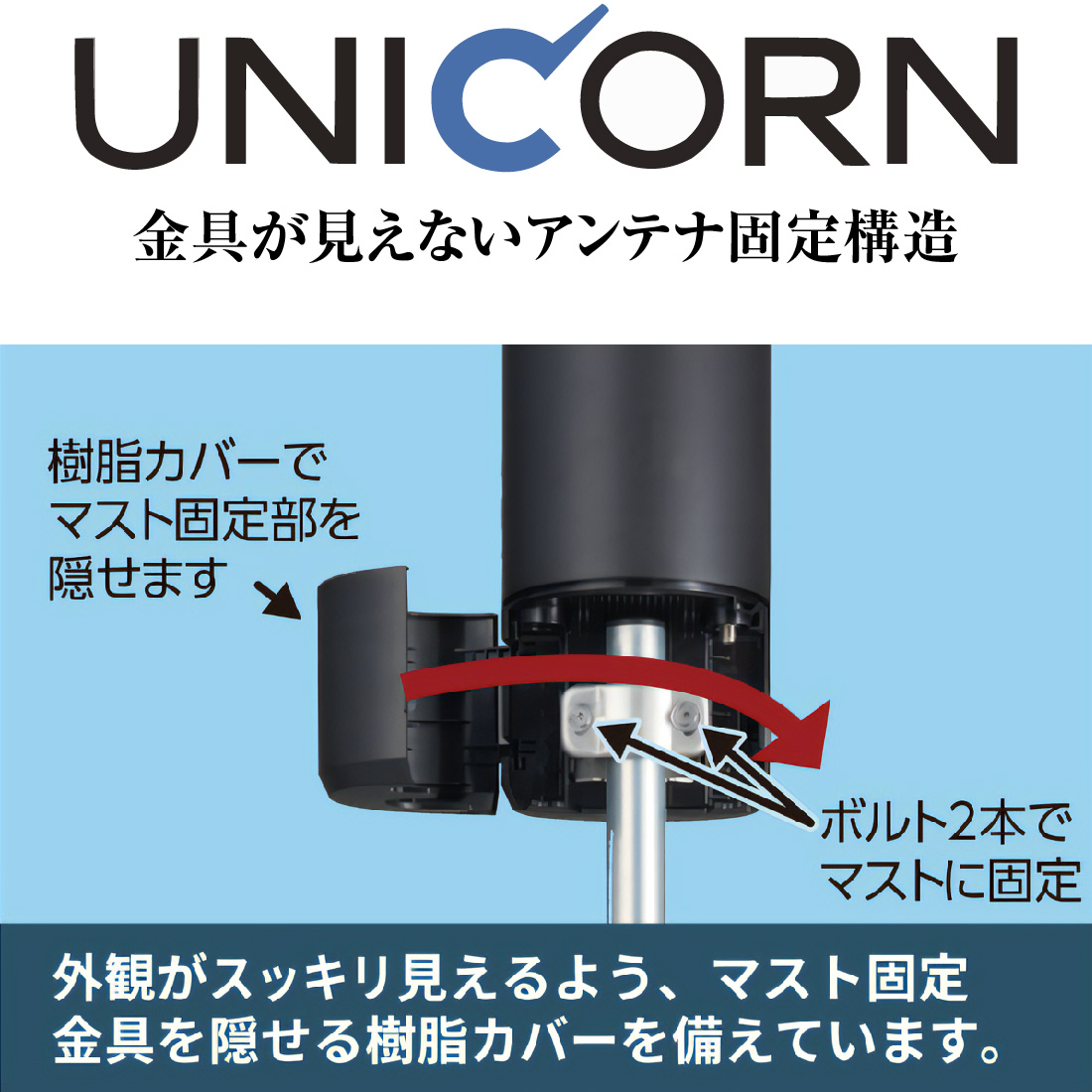 UNICORN

金具が見えないアンテナ固定構造

樹脂カバーでマスト固定部を隠せます

ボルト2本でマストに固定

外観がスッキリ見えるよう、マスト固定金具を隠せる樹脂カバーを備えています。